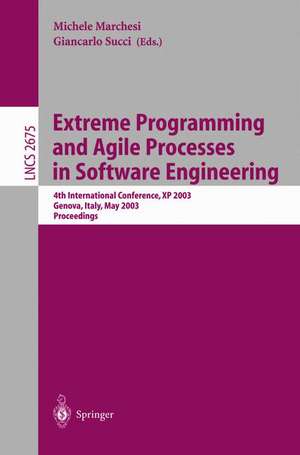 Michele Marchesi
Giancarlo Succi (Eds.)

LNCS 2675

Extreme Programming and Agile Processes in Software Engineering

4th International Conference, XP 2003
Genova, Italy, May 2003
Proceedings

Springer